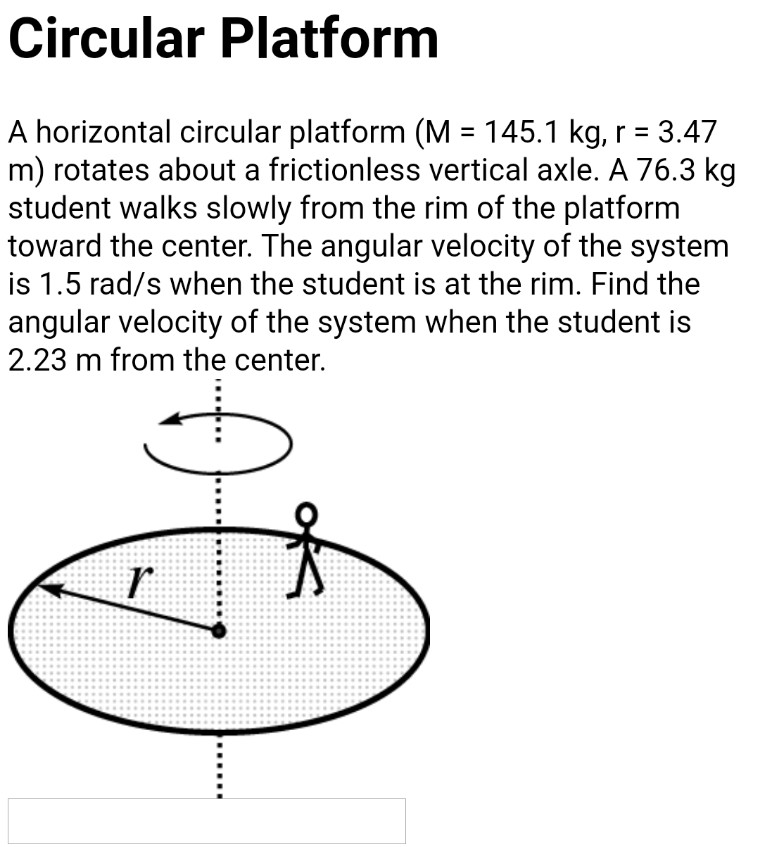 Circular Platform

A horizontal circular platform (M = 145.1 kg, r = 3.47 m) rotates about a frictionless vertical axle. A 76.3 kg student walks slowly from the rim of the platform toward the center. The angular velocity of the system is 1.5 rad/s when the student is at the rim. Find the angular velocity of the system when the student is 2.23 m from the center.

$r$